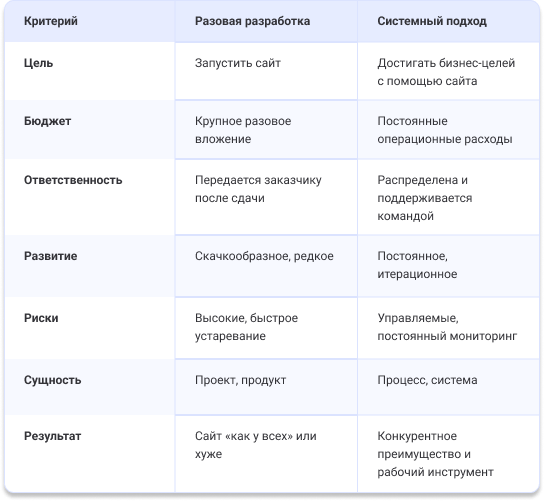 | Критерий | Разовая разработка | Системный подход |
|---|---|---|
| Цель | Запустить сайт | Достигать бизнес-целей с помощью сайта |
| Бюджет | Крупное разовое вложение | Постоянные операционные расходы |
| Ответственность | Передается заказчику после сдачи | Распределена и поддерживается командой |
| Развитие | Скачкообразное, редкое | Постоянное, итерационное |
| Риски | Высокие, быстрое устаревание | Управляемые, постоянный мониторинг |
| Сущность | Проект, продукт | Процесс, система |
| Результат | Сайт «как у всех» или хуже | Конкурентное преимущество и рабочий инструмент |